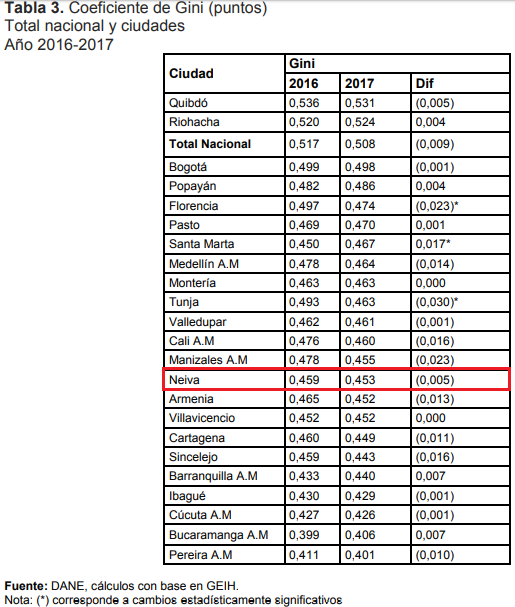 Tabla 3. Coeficiente de Gini (puntos)
Total nacional y ciudades
Año 2016-2017

| Ciudad | Gini | | |
|---|---|---|---|
| | 2016 | 2017 | Dif |
| Quibdó | 0,536 | 0,531 | (0,005) |
| Riohacha | 0,520 | 0,524 | 0,004 |
| Total Nacional | 0,517 | 0,508 | (0,009) |
| Bogotá | 0,499 | 0,498 | (0,001) |
| Popayán | 0,482 | 0,486 | 0,004 |
| Florencia | 0,497 | 0,474 | (0,023)* |
| Pasto | 0,469 | 0,470 | 0,001 |
| Santa Marta | 0,450 | 0,467 | 0,017* |
| Medellín A.M | 0,478 | 0,464 | (0,014) |
| Montería | 0,463 | 0,463 | 0,000 |
| Tunja | 0,493 | 0,463 | (0,030)* |
| Valledupar | 0,462 | 0,461 | (0,001) |
| Cali A.M | 0,476 | 0,460 | (0,016) |
| Manizales A.M | 0,478 | 0,455 | (0,023) |
| Neiva | 0,459 | 0,453 | (0,005) |
| Armenia | 0,465 | 0,452 | (0,013) |
| Villavicencio | 0,452 | 0,452 | 0,000 |
| Cartagena | 0,460 | 0,449 | (0,011) |
| Sincelejo | 0,459 | 0,443 | (0,016) |
| Barranquilla A.M | 0,433 | 0,440 | 0,007 |
| Ibagué | 0,430 | 0,429 | (0,001) |
| Cúcuta A.M | 0,427 | 0,426 | (0,001) |
| Bucaramanga A.M | 0,399 | 0,406 | 0,007 |
| Pereira A.M | 0,411 | 0,401 | (0,010) |

Fuente: DANE, cálculos con base en GEIH.
Nota: (*) corresponde a cambios estadísticamente significativos